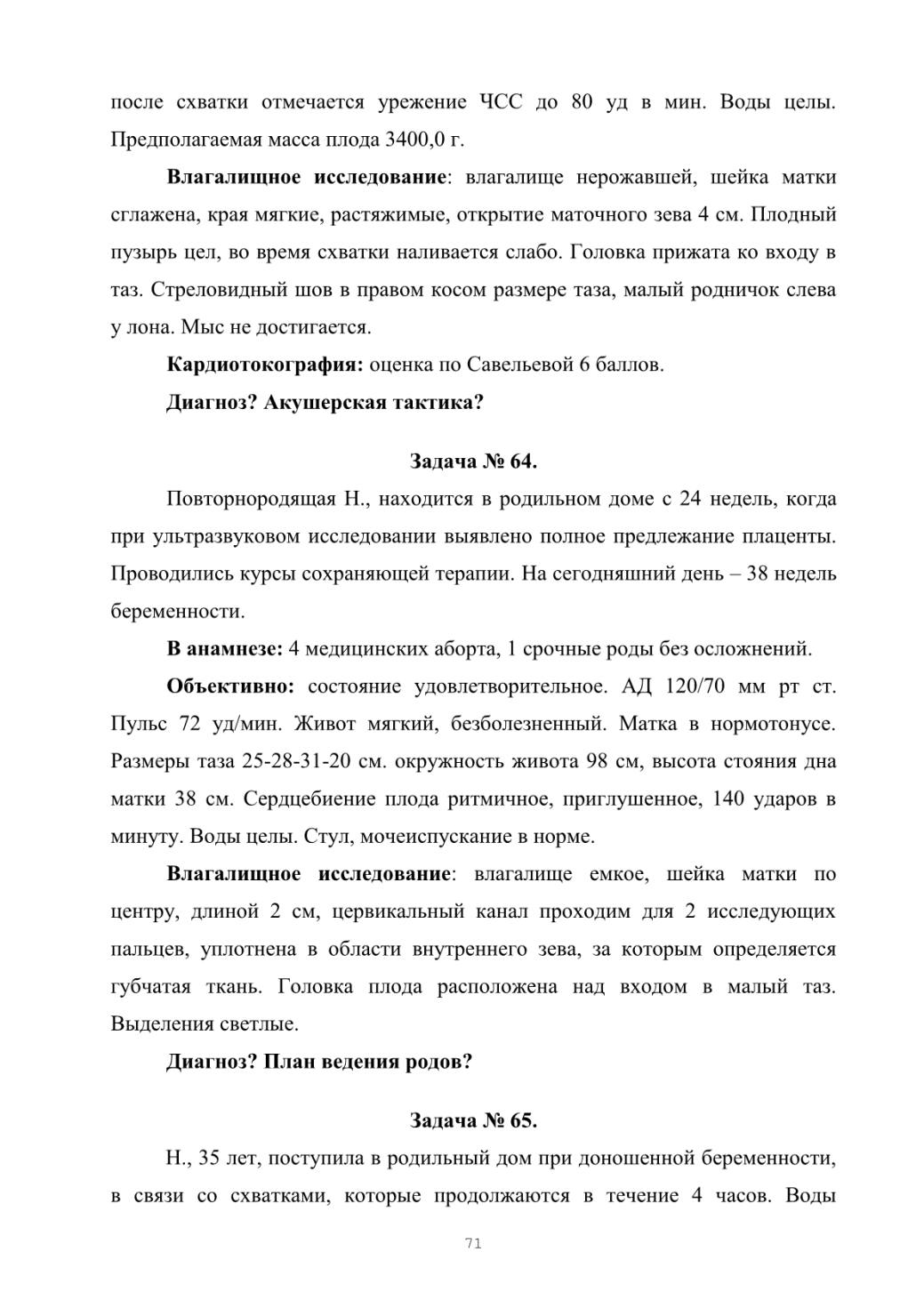 после схватки отмечается урежение ЧСС до 80 уд в мин. Воды целы. Предполагаемая масса плода 3400,0 г.

Влагалищное исследование: влагалище нерожавшей, шейка матки сглажена, края мягкие, растяжимые, открытие маточного зева 4 см. Плодный пузырь цел, во время схватки наливается слабо. Головка прижата ко входу в таз. Стреловидный шов в правом косом размере таза, малый родничок слева у лона. Мыс не достигается.

Кардиотокография: оценка по Савельевой 6 баллов.

Диагноз? Акушерская тактика?

Задача № 64.

Повторнородящая Н., находится в родильном доме с 24 недель, когда при ультразвуковом исследовании выявлено полное предлежание плаценты. Проводились курсы сохраняющей терапии. На сегодняшний день – 38 недель беременности.

В анамнезе: 4 медицинских аборта, 1 срочные роды без осложнений.

Объективно: состояние удовлетворительное. АД 120/70 мм рт ст. Пульс 72 уд/мин. Живот мягкий, безболезненный. Матка в нормотонусе. Размеры таза 25-28-31-20 см. окружность живота 98 см, высота стояния дна матки 38 см. Сердцебиение плода ритмичное, приглушенное, 140 ударов в минуту. Воды целы. Стул, мочеиспускание в норме.

Влагалищное исследование: влагалище емкое, шейка матки по центру, длиной 2 см, цервикальный канал проходим для 2 исследующих пальцев, уплотнена в области внутреннего зева, за которым определяется губчатая ткань. Головка плода расположена над входом в малый таз. Выделения светлые.

Диагноз? План ведения родов?

Задача № 65.

Н., 35 лет, поступила в родильный дом при доношенной беременности, в связи со схватками, которые продолжаются в течение 4 часов. Воды

71